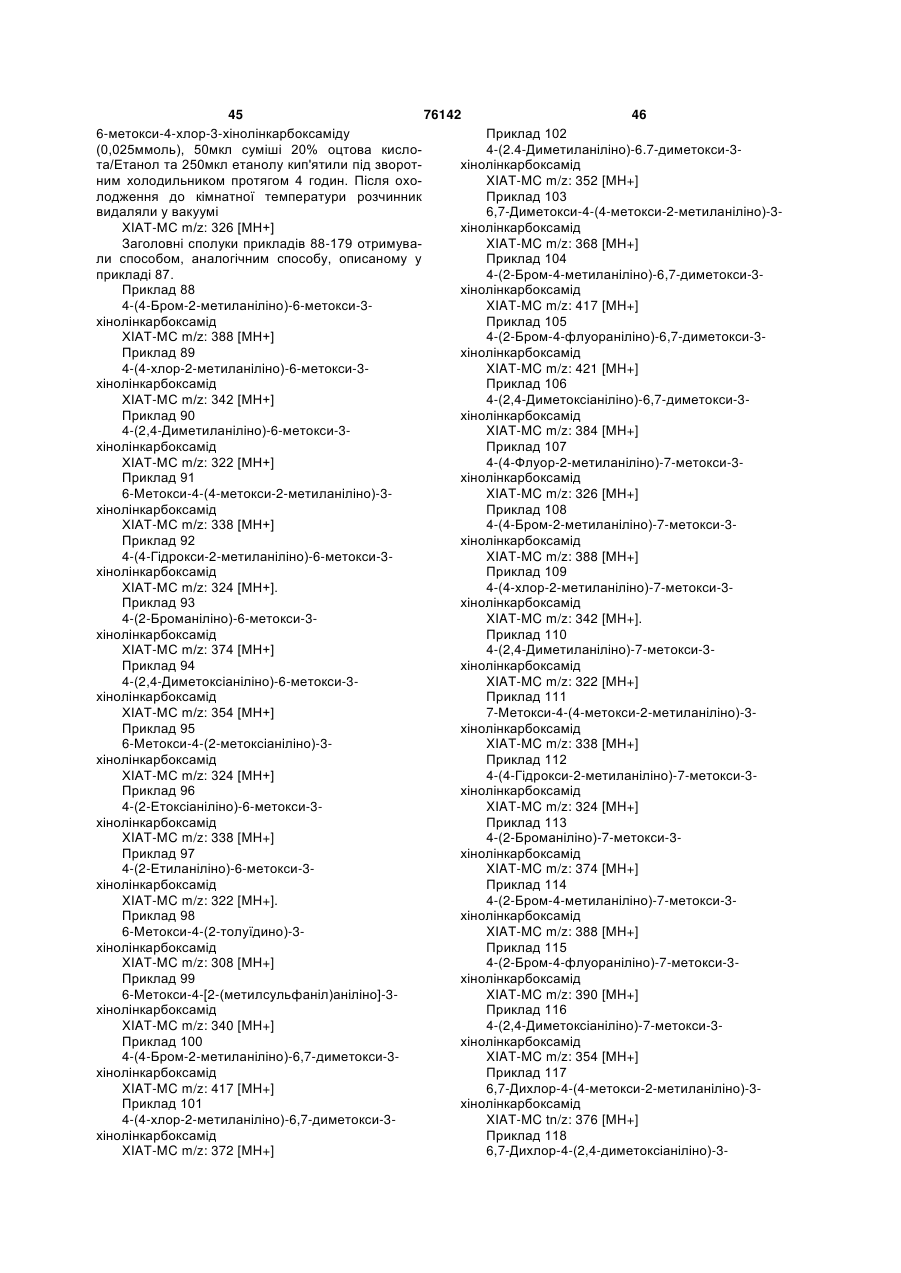 45 76142 46

6-метокси-4-хлор-3-хінолінкарбоксаміду (0,025ммоль), 50мкл суміші 20% оцтова кислота/Етанол та 250мкл етанолу кип'ятили під зворотним холодильником протягом 4 годин. Після охолодження до кімнатної температури розчинник видаляли у вакуумі

ХІАТ-МС m/z: 326 [MH+]

Заголовні сполуки прикладів 88-179 отримували способом, аналогічним способу, описаному у прикладі 87.

Приклад 88
4-(4-Бром-2-метиланіліно)-6-метокси-3-хінолінкарбоксамід
ХІАТ-МС m/z: 388 [MH+]
Приклад 89
4-(4-хлор-2-метиланіліно)-6-метокси-3-хінолінкарбоксамід
ХІАТ-МС m/z: 342 [MH+]
Приклад 90
4-(2,4-Диметиланіліно)-6-метокси-3-хінолінкарбоксамід
ХІАТ-МС m/z: 322 [MH+]
Приклад 91
6-Метокси-4-(4-метокси-2-метиланіліно)-3-хінолінкарбоксамід
ХІАТ-МС m/z: 338 [MH+]
Приклад 92
4-(4-Гідрокси-2-метиланіліно)-6-метокси-3-хінолінкарбоксамід
ХІАТ-МС m/z: 324 [MH+].
Приклад 93
4-(2-Броманіліно)-6-метокси-3-хінолінкарбоксамід
ХІАТ-МС m/z: 374 [MH+]
Приклад 94
4-(2,4-Диметоксіаніліно)-6-метокси-3-хінолінкарбоксамід
ХІАТ-МС m/z: 354 [MH+]
Приклад 95
6-Метокси-4-(2-метоксіаніліно)-3-хінолінкарбоксамід
ХІАТ-МС m/z: 324 [MH+]
Приклад 96
4-(2-Етоксіаніліно)-6-метокси-3-хінолінкарбоксамід
ХІАТ-МС m/z: 338 [MH+]
Приклад 97
4-(2-Етиланіліно)-6-метокси-3-хінолінкарбоксамід
ХІАТ-МС m/z: 322 [MH+].
Приклад 98
6-Метокси-4-(2-толуїдино)-3-хінолінкарбоксамід
ХІАТ-МС m/z: 308 [MH+]
Приклад 99
6-Метокси-4-[2-(метилсульфаніл)аніліно]-3-хінолінкарбоксамід
ХІАТ-МС m/z: 340 [MH+]
Приклад 100
4-(4-Бром-2-метиланіліно)-6,7-диметокси-3-хінолінкарбоксамід
ХІАТ-МС m/z: 417 [MH+]
Приклад 101
4-(4-хлор-2-метиланіліно)-6,7-диметокси-3-хінолінкарбоксамід
ХІАТ-МС m/z: 372 [MH+]
Приклад 102
4-(2.4-Диметиланіліно)-6.7-диметокси-3-хінолінкарбоксамід
ХІАТ-МС m/z: 352 [MH+]
Приклад 103
6,7-Диметокси-4-(4-метокси-2-метиланіліно)-3-хінолінкарбоксамід
ХІАТ-МС m/z: 368 [MH+]
Приклад 104
4-(2-Бром-4-метиланіліно)-6,7-диметокси-3-хінолінкарбоксамід
ХІАТ-МС m/z: 417 [MH+]
Приклад 105
4-(2-Бром-4-флуораніліно)-6,7-диметокси-3-хінолінкарбоксамід
ХІАТ-МС m/z: 421 [MH+]
Приклад 106
4-(2,4-Диметоксіаніліно)-6,7-диметокси-3-хінолінкарбоксамід
ХІАТ-МС m/z: 384 [MH+]
Приклад 107
4-(4-Флуор-2-метиланіліно)-7-метокси-3-хінолінкарбоксамід
ХІАТ-МС m/z: 326 [MH+]
Приклад 108
4-(4-Бром-2-метиланіліно)-7-метокси-3-хінолінкарбоксамід
ХІАТ-МС m/z: 388 [MH+]
Приклад 109
4-(4-хлор-2-метиланіліно)-7-метокси-3-хінолінкарбоксамід
ХІАТ-МС m/z: 342 [MH+].
Приклад 110
4-(2,4-Диметиланіліно)-7-метокси-3-хінолінкарбоксамід
ХІАТ-МС m/z: 322 [MH+]
Приклад 111
7-Метокси-4-(4-метокси-2-метиланіліно)-3-хінолінкарбоксамід
ХІАТ-МС m/z: 338 [MH+]
Приклад 112
4-(4-Гідрокси-2-метиланіліно)-7-метокси-3-хінолінкарбоксамід
ХІАТ-МС m/z: 324 [MH+]
Приклад 113
4-(2-Броманіліно)-7-метокси-3-хінолінкарбоксамід
ХІАТ-МС m/z: 374 [MH+]
Приклад 114
4-(2-Бром-4-метиланіліно)-7-метокси-3-хінолінкарбоксамід
ХІАТ-МС m/z: 388 [MH+]
Приклад 115
4-(2-Бром-4-флуораніліно)-7-метокси-3-хінолінкарбоксамід
ХІАТ-МС m/z: 390 [MH+]
Приклад 116
4-(2,4-Диметоксіаніліно)-7-метокси-3-хінолінкарбоксамід
ХІАТ-МС m/z: 354 [MH+]
Приклад 117
6,7-Дихлор-4-(4-метокси-2-метиланіліно)-3-хінолінкарбоксамід
ХІАТ-МС tn/z: 376 [MH+]
Приклад 118
6,7-Дихлор-4-(2,4-диметоксіаніліно)-3-